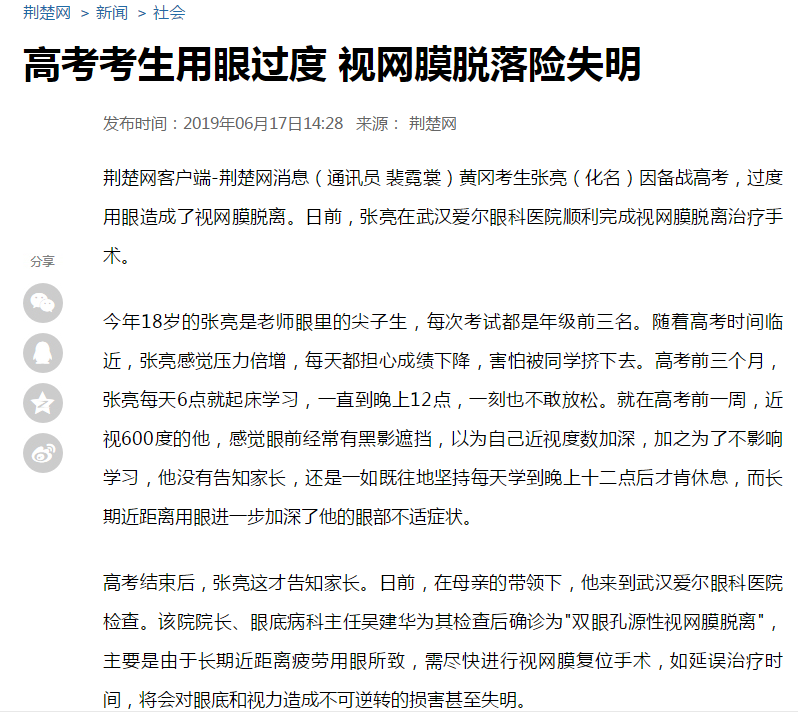 荆楚网 > 新闻 > 社会

高考考生用眼过度 视网膜脱落险失明

发布时间：2019年06月17日14:28 来源： 荆楚网

分享

荆楚网客户端-荆楚网消息（通讯员 裴霓裳）黄冈考生张亮（化名）因备战高考，过度用眼造成了视网膜脱离。日前，张亮在武汉爱尔眼科医院顺利完成视网膜脱离治疗手术。

今年18岁的张亮是老师眼里的尖子生，每次考试都是年级前三名。随着高考时间临近，张亮感觉压力倍增，每天都担心成绩下降，害怕被同学挤下去。高考前三个月，张亮每天6点就起床学习，一直到晚上12点，一刻也不敢放松。就在高考前一周，近视600度的他，感觉眼前经常有黑影遮挡，以为自己近视度数加深，加之为了不影响学习，他没有告知家长，还是一如既往地坚持每天学到晚上十二点后才肯休息，而长期近距离用眼进一步加深了他的眼部不适症状。

高考结束后，张亮这才告知家长。日前，在母亲的带领下，他来到武汉爱尔眼科医院检查。该院院长、眼底病科主任吴建华为其检查后确诊为"双眼孔源性视网膜脱离"，主要是由于长期近距离疲劳用眼所致，需尽快进行视网膜复位手术，如延误治疗时间，将会对眼底和视力造成不可逆转的损害甚至失明。